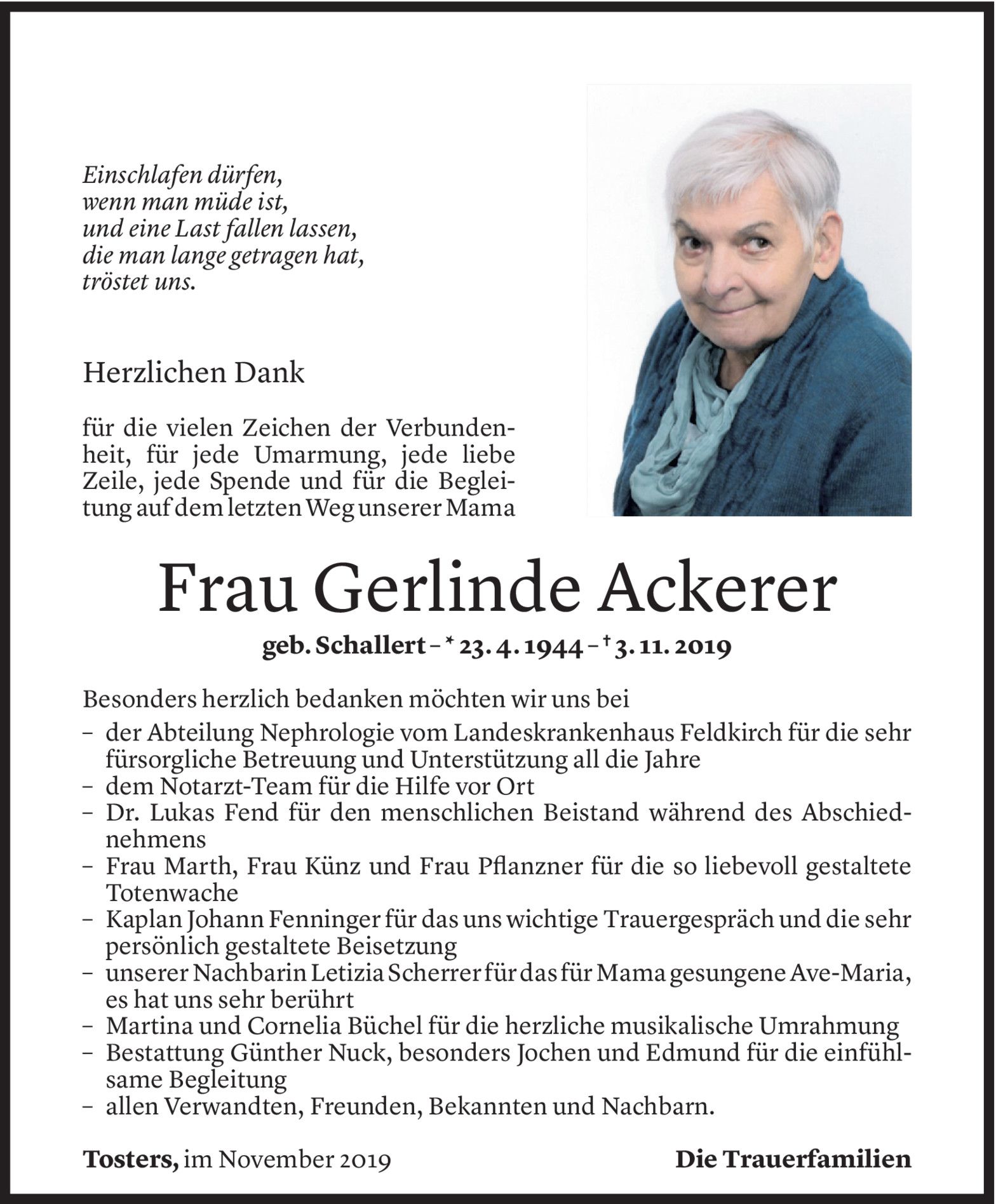 Einschlafen dürfen,
wenn man müde ist,
und eine Last fallen lassen,
die man lange getragen hat,
tröstet uns.

Herzlichen Dank

für die vielen Zeichen der Verbundenheit, für jede Umarmung, jede liebe Zeile, jede Spende und für die Begleitung auf dem letzten Weg unserer Mama

Frau Gerlinde Ackerer

geb. Schallert – * 23. 4. 1944 – † 3. 11. 2019

Besonders herzlich bedanken möchten wir uns bei
– der Abteilung Nephrologie vom Landeskrankenhaus Feldkirch für die sehr fürsorgliche Betreuung und Unterstützung all die Jahre
– dem Notarzt-Team für die Hilfe vor Ort
– Dr. Lukas Fend für den menschlichen Beistand während des Abschiednehmens
– Frau Marth, Frau Künz und Frau Pflanzner für die so liebevoll gestaltete Totenwache
– Kaplan Johann Fenninger für das uns wichtige Trauergespräch und die sehr persönlich gestaltete Beisetzung
– unserer Nachbarin Letizia Scherrer für das für Mama gesungene Ave-Maria, es hat uns sehr berührt
– Martina und Cornelia Büchel für die herzliche musikalische Umrahmung
– Bestattung Günther Nuck, besonders Jochen und Edmund für die einfühlsame Begleitung
– allen Verwandten, Freunden, Bekannten und Nachbarn.

Tosters, im November 2019

Die Trauerfamilien